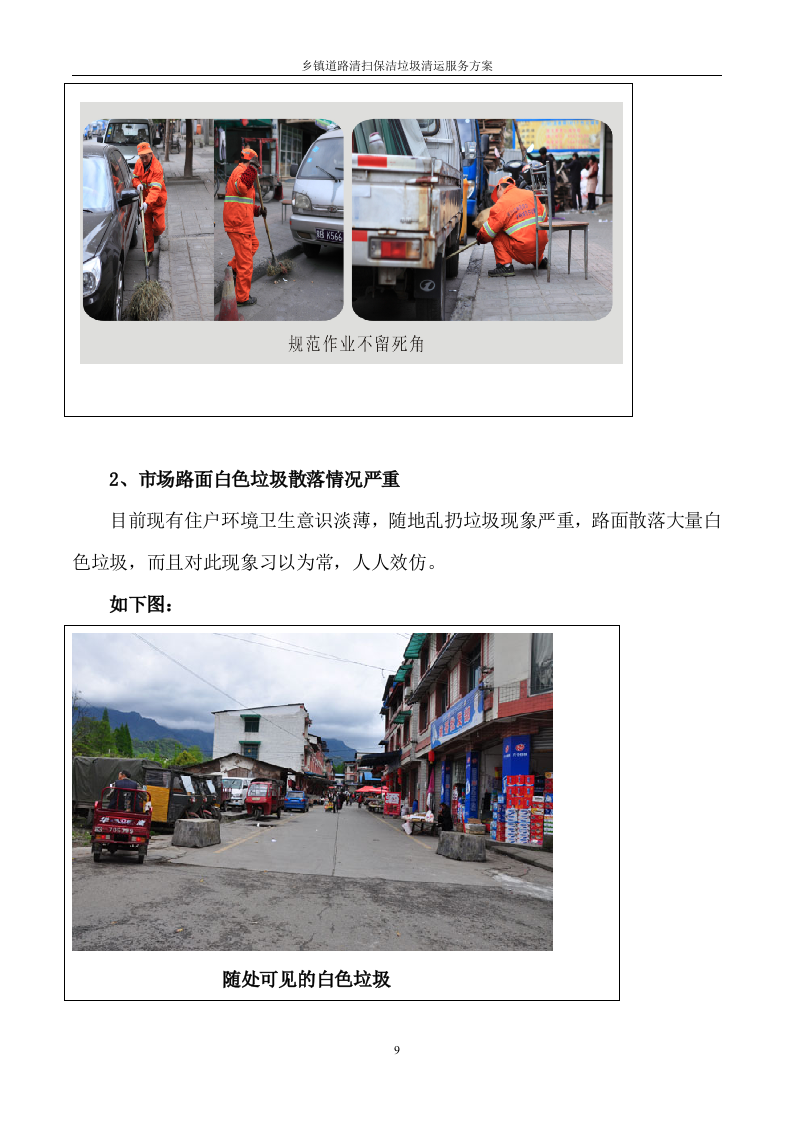 乡镇道路清扫保洁垃圾清运服务方案

规范作业不留死角

2、市场路面白色垃圾散落情况严重

目前现有住户环境卫生意识淡薄，随地乱扔垃圾现象严重，路面散落大量白色垃圾，而且对此现象习以为常，人人效仿。

如下图：

随处可见的白色垃圾

9